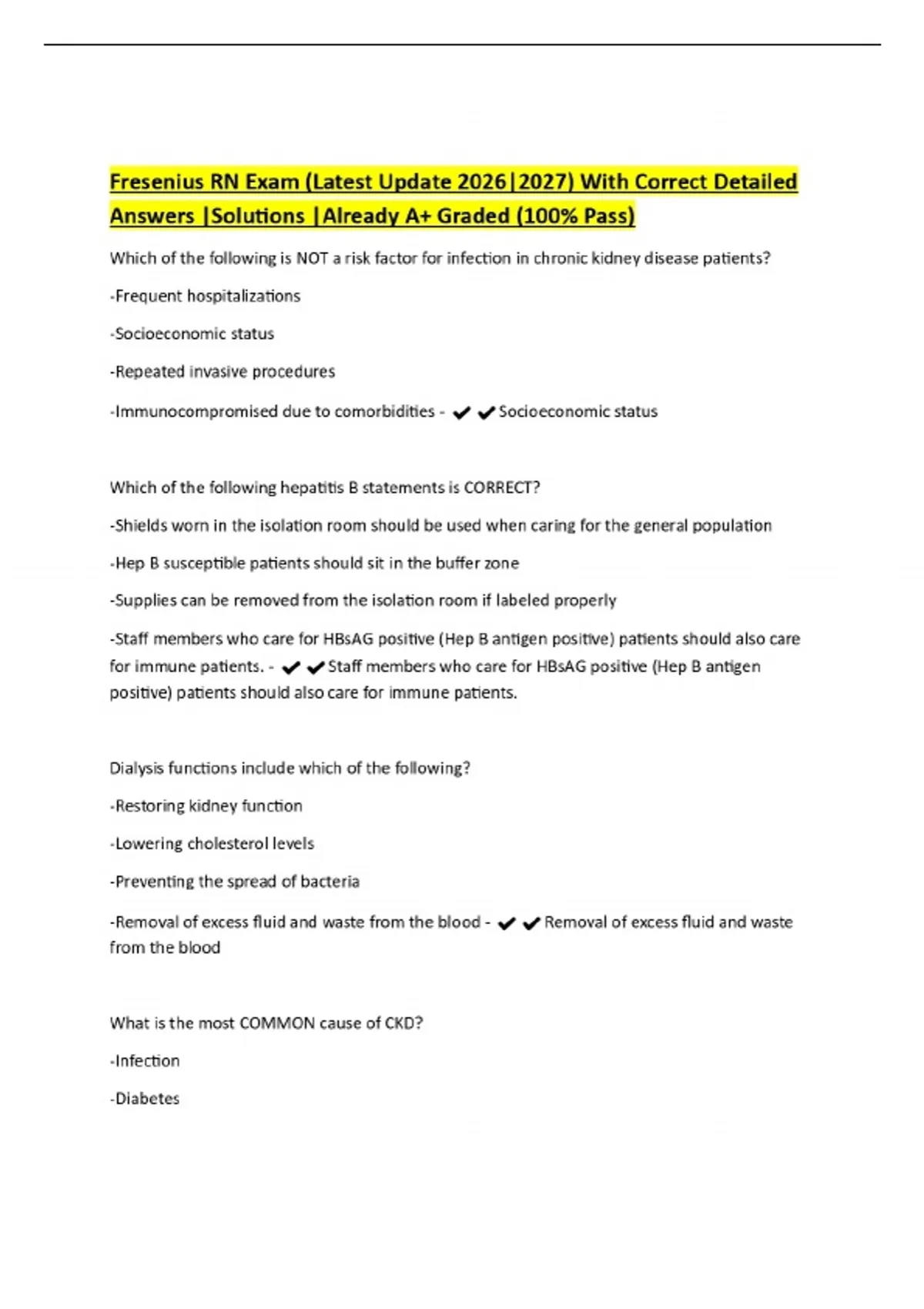 Fresenius RN Exam (Latest Update 2026|2027) With Correct Detailed Answers |Solutions |Already A+ Graded (100% Pass)

Which of the following is NOT a risk factor for infection in chronic kidney disease patients?

-Frequent hospitalizations

-Socioeconomic status

-Repeated invasive procedures

-Immunocompromised due to comorbidities - ✔✔Socioeconomic status

Which of the following hepatitis B statements is CORRECT?

-Shields worn in the isolation room should be used when caring for the general population

-Hep B susceptible patients should sit in the buffer zone

-Supplies can be removed from the isolation room if labeled properly

-Staff members who care for HBsAG positive (Hep B antigen positive) patients should also care for immune patients. - ✔✔Staff members who care for HBsAG positive (Hep B antigen positive) patients should also care for immune patients.

Dialysis functions include which of the following?

-Restoring kidney function

-Lowering cholesterol levels

-Preventing the spread of bacteria

-Removal of excess fluid and waste from the blood - ✔✔Removal of excess fluid and waste from the blood

What is the most COMMON cause of CKD?

-Infection

-Diabetes